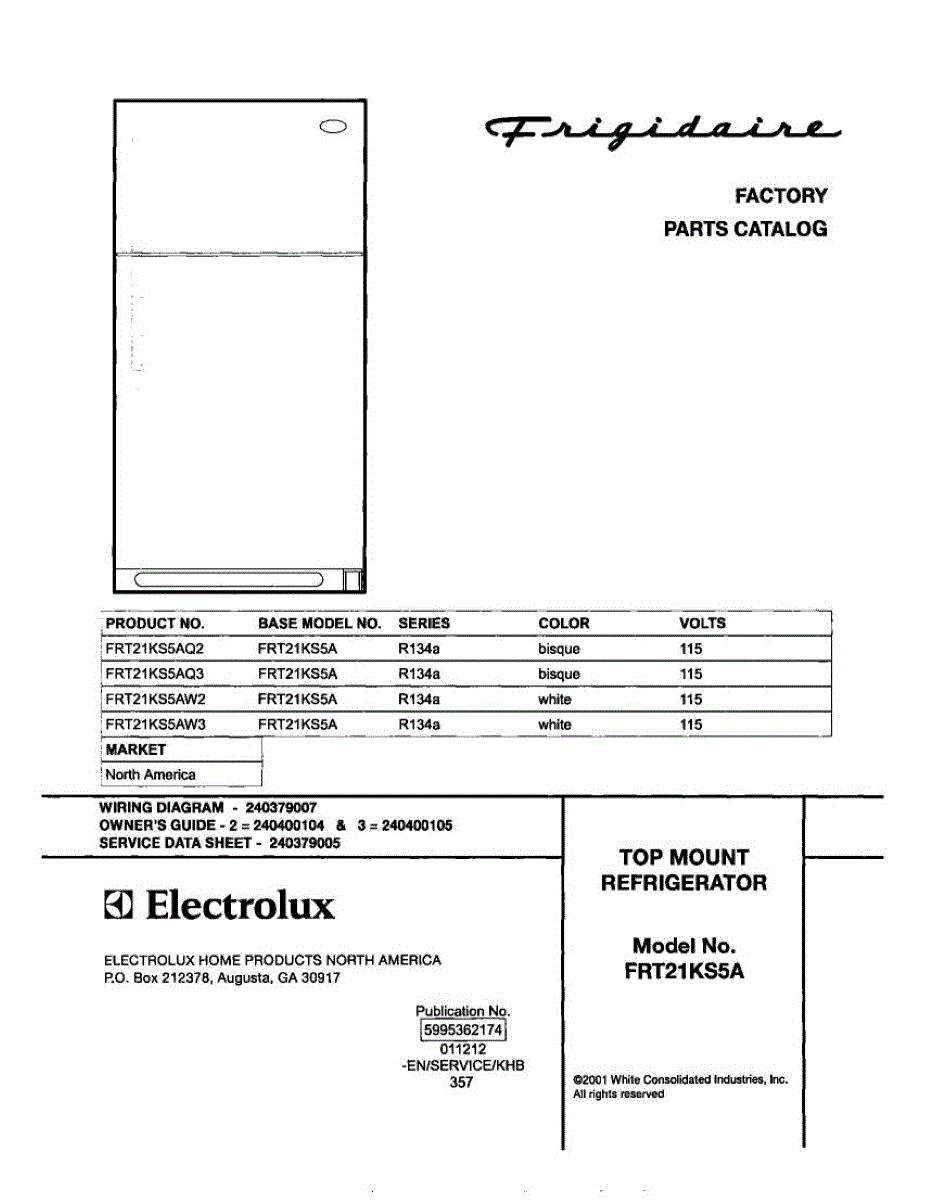 Frigidaire

FACTORY

PARTS CATALOG

| PRODUCT NO. | BASE MODEL NO. | SERIES | COLOR | VOLTS |
|---|---|---|---|---|
| FRT21KS5AQ2 | FRT21KS5A | R134a | bisque | 115 |
| FRT21KS5AQ3 | FRT21KS5A | R134a | bisque | 115 |
| FRT21KS5AW2 | FRT21KS5A | R134a | white | 115 |
| FRT21KS5AW3 | FRT21KS5A | R134a | white | 115 |

| MARKET |
|---|
| North America |

WIRING DIAGRAM - 240379007
OWNER'S GUIDE - 2 = 240400104 & 3 = 240400105
SERVICE DATA SHEET - 240379005

Electrolux

ELECTROLUX HOME PRODUCTS NORTH AMERICA
P.O. Box 212378, Augusta, GA 30917

Publication No.
5995362174
011212
-EN/SERVICE/KHB
357

TOP MOUNT REFRIGERATOR

Model No.
FRT21KS5A

©2001 White Consolidated Industries, Inc.
All rights reserved